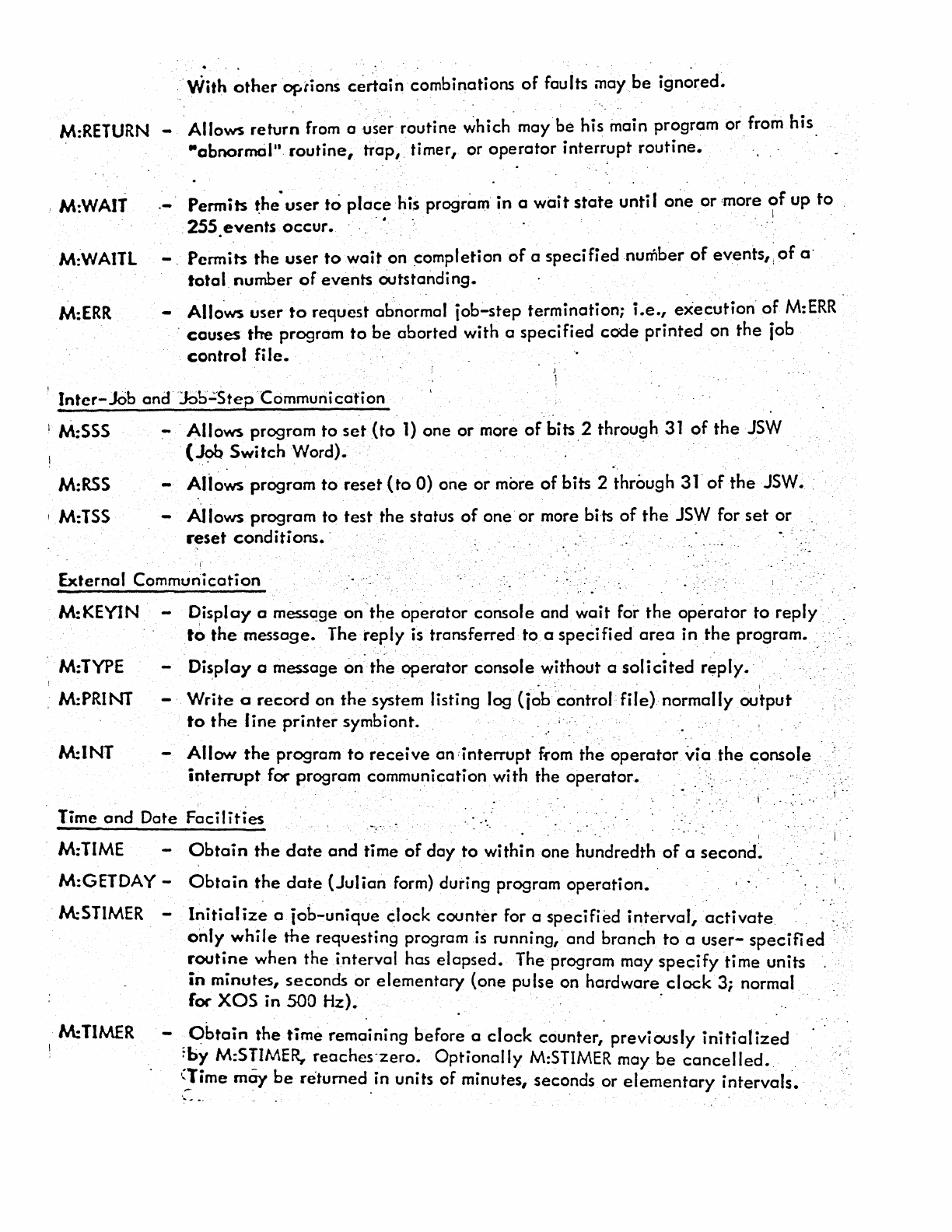 With other options certain combinations of faults may be ignored.

M:RETURN - Allows return from a user routine which may be his main program or from his "abnormal" routine, trap, timer, or operator interrupt routine.

M:WAIT - Permits the user to place his program in a wait state until one or more of up to 255 events occur.

M:WAITL - Permits the user to wait on completion of a specified number of events, of a total number of events outstanding.

M:ERR - Allows user to request abnormal job-step termination; i.e., execution of M:ERR causes the program to be aborted with a specified code printed on the job control file.

Inter-Job and Job-Step Communication

M:SSS - Allows program to set (to 1) one or more of bits 2 through 31 of the JSW (Job Switch Word).

M:RSS - Allows program to reset (to 0) one or more of bits 2 through 31 of the JSW.

M:TSS - Allows program to test the status of one or more bits of the JSW for set or reset conditions.

External Communication

M:KEYIN - Display a message on the operator console and wait for the operator to reply to the message. The reply is transferred to a specified area in the program.

M:TYPE - Display a message on the operator console without a solicited reply.

M:PRINT - Write a record on the system listing log (job control file) normally output to the line printer symbiont.

M:INT - Allow the program to receive an interrupt from the operator via the console interrupt for program communication with the operator.

Time and Date Facilities

M:TIME - Obtain the date and time of day to within one hundredth of a second.

M:GETDAY - Obtain the date (Julian form) during program operation.

M:STIMER - Initialize a job-unique clock counter for a specified interval, activate only while the requesting program is running, and branch to a user- specified routine when the interval has elapsed. The program may specify time units in minutes, seconds or elementary (one pulse on hardware clock 3; normal for XOS in 500 Hz).

M:TIMER - Obtain the time remaining before a clock counter, previously initialized by M:STIMER, reaches zero. Optionally M:STIMER may be cancelled. Time may be returned in units of minutes, seconds or elementary intervals.